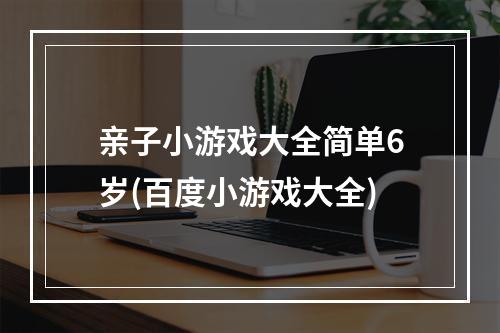 亲子小游戏大全简单6岁(百度小游戏大全)